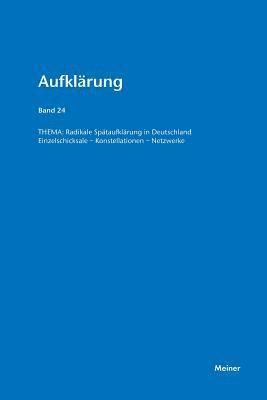 Aufklärung

Band 24

THEMA: Radikale Spätaufklärung in Deutschland
Einzelschicksale – Konstellationen – Netzwerke

Meiner